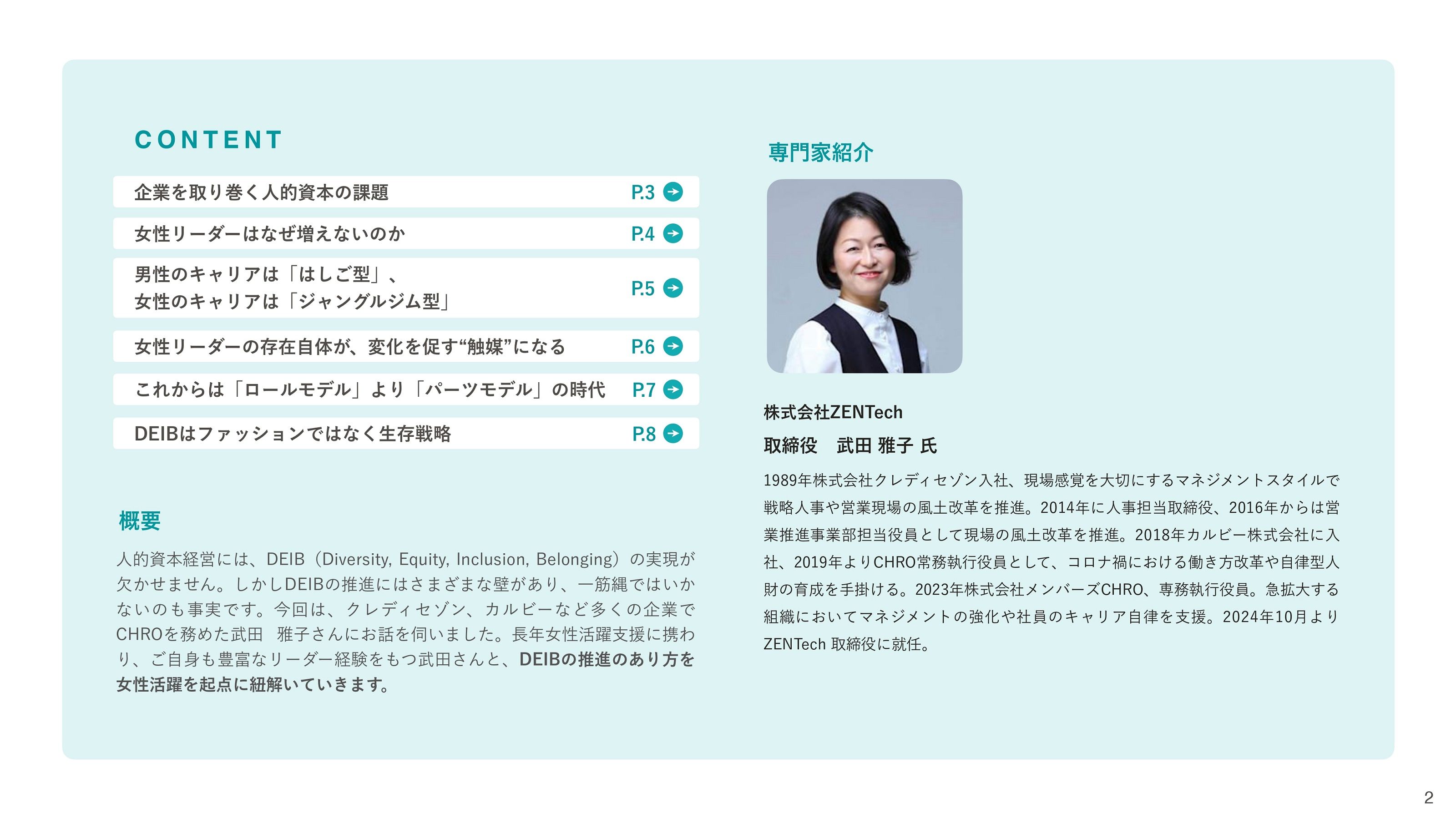 CONTENT

企業を取り巻く人的資本の課題 P.3

女性リーダーはなぜ増えないのか P.4

男性のキャリアは「はしご型」、女性のキャリアは「ジャングルジム型」 P.5

女性リーダーの存在自体が、変化を促す“触媒”になる P.6

これからは「ロールモデル」より「パーツモデル」の時代 P.7

DEIBはファッションではなく生存戦略 P.8

概要

人的資本経営には、DEIB（Diversity, Equity, Inclusion, Belonging）の実現が欠かせません。しかしDEIBの推進にはさまざまな壁があり、一筋縄ではいかないのも事実です。今回は、クレディセゾン、カルビーなど多くの企業でCHROを務めた武田　雅子さんにお話を伺いました。長年女性活躍支援に携わり、ご自身も豊富なリーダー経験をもつ武田さんと、DEIBの推進のあり方を女性活躍を起点に紐解いていきます。

専門家紹介

株式会社ZENTech
取締役　武田 雅子 氏

1989年株式会社クレディセゾン入社、現場感覚を大切にするマネジメントスタイルで戦略人事や営業現場の風土改革を推進。2014年に人事担当取締役、2016年からは営業推進事業部担当役員として現場の風土改革を推進。2018年カルビー株式会社に入社、2019年よりCHRO常務執行役員として、コロナ禍における働き方改革や自律型人財の育成を手掛ける。2023年株式会社メンバーズCHRO、専務執行役員。急拡大する組織においてマネジメントの強化や社員のキャリア自律を支援。2024年10月よりZENTech 取締役に就任。

2